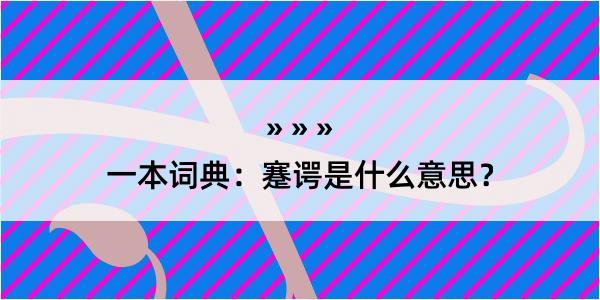 » » »

一本词典：蹇谔是什么意思？